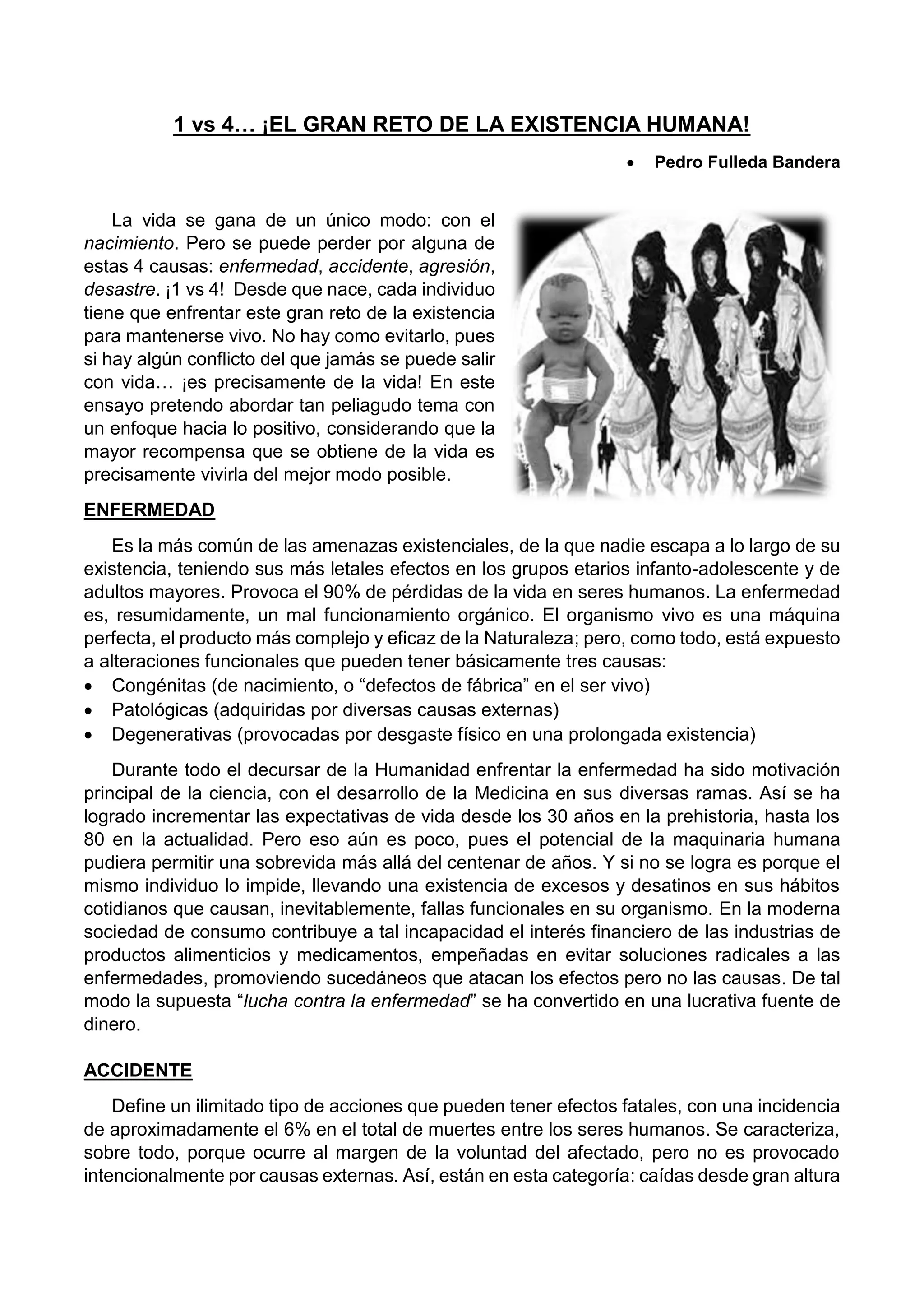 1 vs 4… ¡EL GRAN RETO DE LA EXISTENCIA HUMANA!

• Pedro Fulleda Bandera

La vida se gana de un único modo: con el nacimiento. Pero se puede perder por alguna de estas 4 causas: enfermedad, accidente, agresión, desastre. ¡1 vs 4! Desde que nace, cada individuo tiene que enfrentar este gran reto de la existencia para mantenerse vivo. No hay como evitarlo, pues si hay algún conflicto del que jamás se puede salir con vida… ¡es precisamente de la vida! En este ensayo pretendo abordar tan peliagudo tema con un enfoque hacia lo positivo, considerando que la mayor recompensa que se obtiene de la vida es precisamente vivirla del mejor modo posible.

ENFERMEDAD

Es la más común de las amenazas existenciales, de la que nadie escapa a lo largo de su existencia, teniendo sus más letales efectos en los grupos etarios infanto-adolescente y de adultos mayores. Provoca el 90% de pérdidas de la vida en seres humanos. La enfermedad es, resumidamente, un mal funcionamiento orgánico. El organismo vivo es una máquina perfecta, el producto más complejo y eficaz de la Naturaleza; pero, como todo, está expuesto a alteraciones funcionales que pueden tener básicamente tres causas:
• Congénitas (de nacimiento, o “defectos de fábrica” en el ser vivo)
• Patológicas (adquiridas por diversas causas externas)
• Degenerativas (provocadas por desgaste físico en una prolongada existencia)

Durante todo el decursar de la Humanidad enfrentar la enfermedad ha sido motivación principal de la ciencia, con el desarrollo de la Medicina en sus diversas ramas. Así se ha logrado incrementar las expectativas de vida desde los 30 años en la prehistoria, hasta los 80 en la actualidad. Pero eso aún es poco, pues el potencial de la maquinaria humana pudiera permitir una sobrevida más allá del centenar de años. Y si no se logra es porque el mismo individuo lo impide, llevando una existencia de excesos y desatinos en sus hábitos cotidianos que causan, inevitablemente, fallas funcionales en su organismo. En la moderna sociedad de consumo contribuye a tal incapacidad el interés financiero de las industrias de productos alimenticios y medicamentos, empeñadas en evitar soluciones radicales a las enfermedades, promoviendo sucedáneos que atacan los efectos pero no las causas. De tal modo la supuesta “lucha contra la enfermedad” se ha convertido en una lucrativa fuente de dinero.

ACCIDENTE

Define un ilimitado tipo de acciones que pueden tener efectos fatales, con una incidencia de aproximadamente el 6% en el total de muertes entre los seres humanos. Se caracteriza, sobre todo, porque ocurre al margen de la voluntad del afectado, pero no es provocado intencionalmente por causas externas. Así, están en esta categoría: caídas desde gran altura